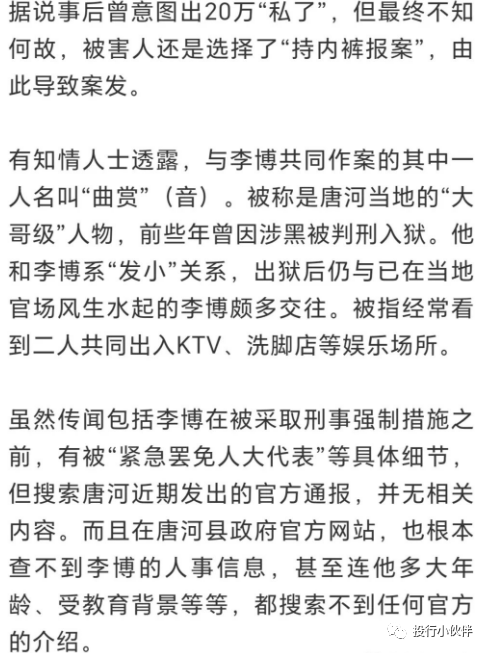 据说事后曾意图出20万“私了”，但最终不知何故，被害人还是选择了“持内裤报案”，由此导致案发。

有知情人士透露，与李博共同作案的其中一人名叫“曲赏”（音）。被称是唐河当地的“大哥级”人物，前些年曾因涉黑被判刑入狱。他和李博系“发小”关系，出狱后仍与已在当地官场风生水起的李博颇多交往。被指经常看到二人共同出入KTV、洗脚店等娱乐场所。

虽然传闻包括李博在被采取刑事强制措施之前，有被“紧急罢免人大代表”等具体细节，但搜索唐河近期发出的官方通报，并无相关内容。而且在唐河县政府官方网站，也根本查不到李博的人事信息，甚至连他多大年龄、受教育背景等等，都搜索不到任何官方的介绍。

投行小伙伴